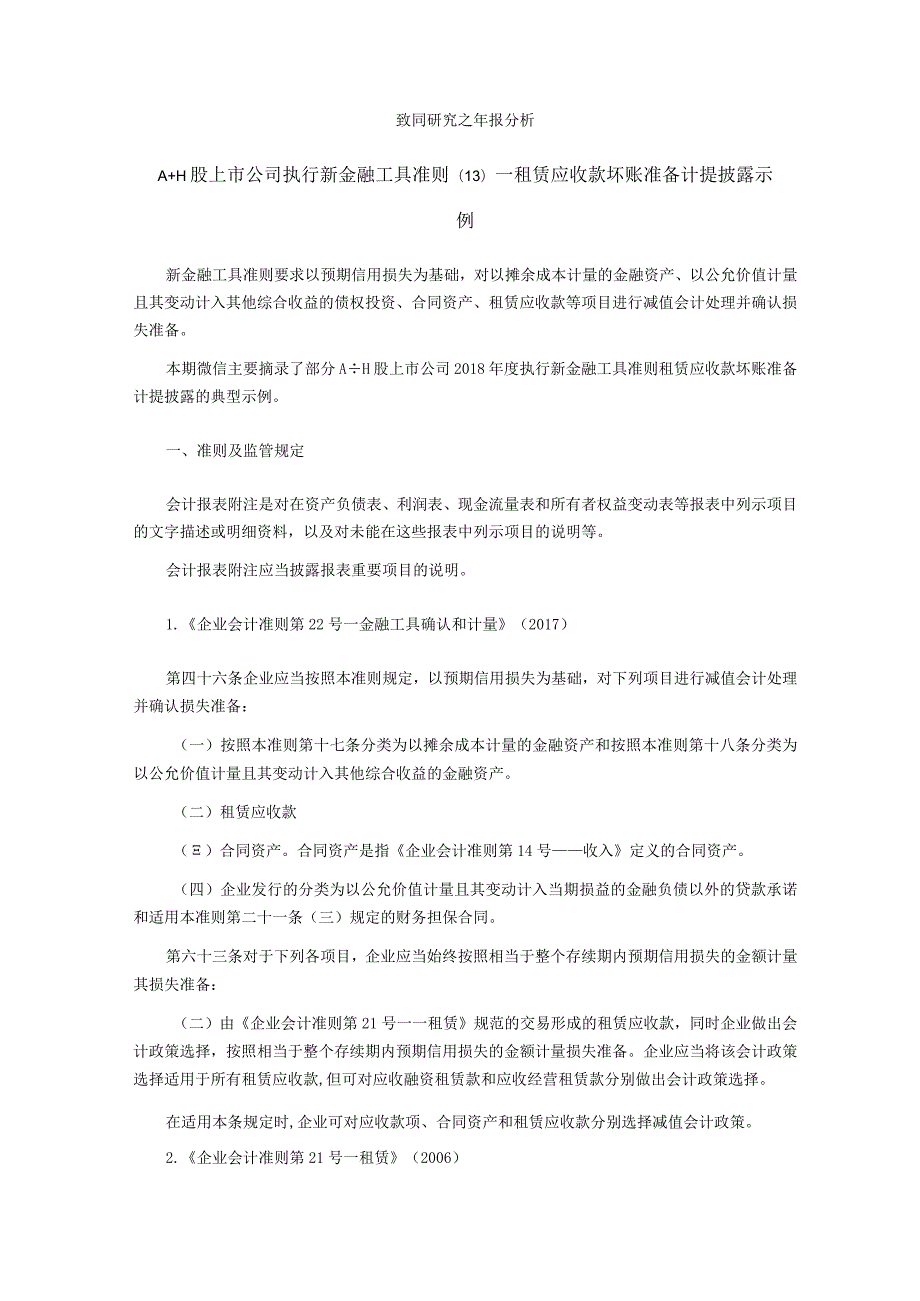 致同研究之年报分析

A+H股上市公司执行新金融工具准则（13）一租赁应收款坏账准备计提披露示例

新金融工具准则要求以预期信用损失为基础，对以摊余成本计量的金融资产、以公允价值计量且其变动计入其他综合收益的债权投资、合同资产、租赁应收款等项目进行减值会计处理并确认损失准备。

本期微信主要摘录了部分A÷H股上市公司2018年度执行新金融工具准则租赁应收款坏账准备计提披露的典型示例。

一、准则及监管规定

会计报表附注是对在资产负债表、利润表、现金流量表和所有者权益变动表等报表中列示项目的文字描述或明细资料，以及对未能在这些报表中列示项目的说明等。

会计报表附注应当披露报表重要项目的说明。

1.《企业会计准则第22号一金融工具确认和计量》（2017）

第四十六条企业应当按照本准则规定，以预期信用损失为基础，对下列项目进行减值会计处理并确认损失准备：

（一）按照本准则第十七条分类为以摊余成本计量的金融资产和按照本准则第十八条分类为以公允价值计量且其变动计入其他综合收益的金融资产。

（二）租赁应收款

（Ξ）合同资产。合同资产是指《企业会计准则第14号——收入》定义的合同资产。

（四）企业发行的分类为以公允价值计量且其变动计入当期损益的金融负债以外的贷款承诺和适用本准则第二十一条（三）规定的财务担保合同。

第六十三条对于下列各项目，企业应当始终按照相当于整个存续期内预期信用损失的金额计量其损失准备：

（二）由《企业会计准则第21号一一租赁》规范的交易形成的租赁应收款，同时企业做出会计政策选择，按照相当于整个存续期内预期信用损失的金额计量损失准备。企业应当将该会计政策选择适用于所有租赁应收款,但可对应收融资租赁款和应收经营租赁款分别做出会计政策选择。

在适用本条规定时,企业可对应收款项、合同资产和租赁应收款分别选择减值会计政策。

2.《企业会计准则第21号一租赁》（2006）